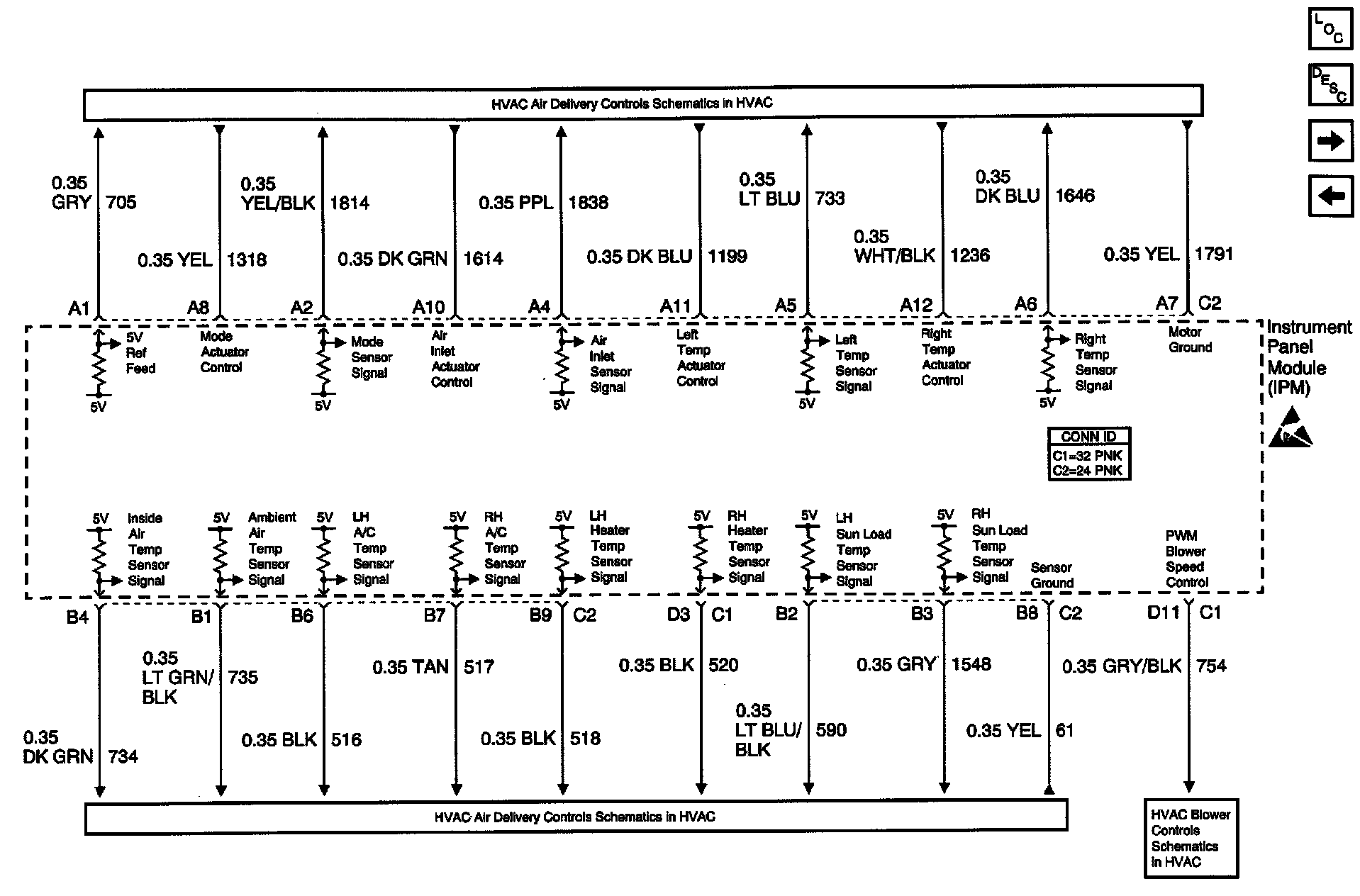 LOC

DESC

HVAC Air Delivery Controls Schematics in HVAC

0.35 GRY 705

0.35 YEL 1318

0.35 YEL/BLK 1814

0.35 DK GRN 1614

0.35 PPL 1838

0.35 DK BLU 1199

0.35 LT BLU 733

0.35 WHT/BLK 1236

0.35 DK BLU 1646

0.35 YEL 1791

A1 A8 A2 A10 A4 A11 A5 A12 A6 A7 C2

5V Ref Feed
5V

Mode Actuator Control

Mode Sensor Signal
5V

Air Inlet Actuator Control

Air Inlet Sensor Signal
5V

Left Temp Actuator Control

Left Temp Sensor Signal
5V

Right Temp Actuator Control

Right Temp Sensor Signal
5V

Motor Ground

Instrument Panel Module (IPM)

CONN ID
C1=32 PNK
C2=24 PNK

5V Inside Air Temp Sensor Signal

5V Ambient Air Temp Sensor Signal

5V LH A/C Temp Sensor Signal

5V RH A/C Temp Sensor Signal

5V LH Heater Temp Sensor Signal

5V RH Heater Temp Sensor Signal

5V LH Sun Load Temp Sensor Signal

5V RH Sun Load Temp Sensor Signal

Sensor Ground

PWM Blower Speed Control

B4 B1 B6 B7 B9 C2 D3 C1 B2 B3 B8 C2 D11 C1

0.35 DK GRN 734

0.35 LT GRN/ BLK 735

0.35 BLK 516

0.35 TAN 517

0.35 BLK 518

0.35 BLK 520

0.35 LT BLU/ BLK 590

0.35 GRY 1548

0.35 YEL 61

0.35 GRY/BLK 754

HVAC Air Delivery Controls Schematics in HVAC

HVAC Blower Controls Schematics in HVAC